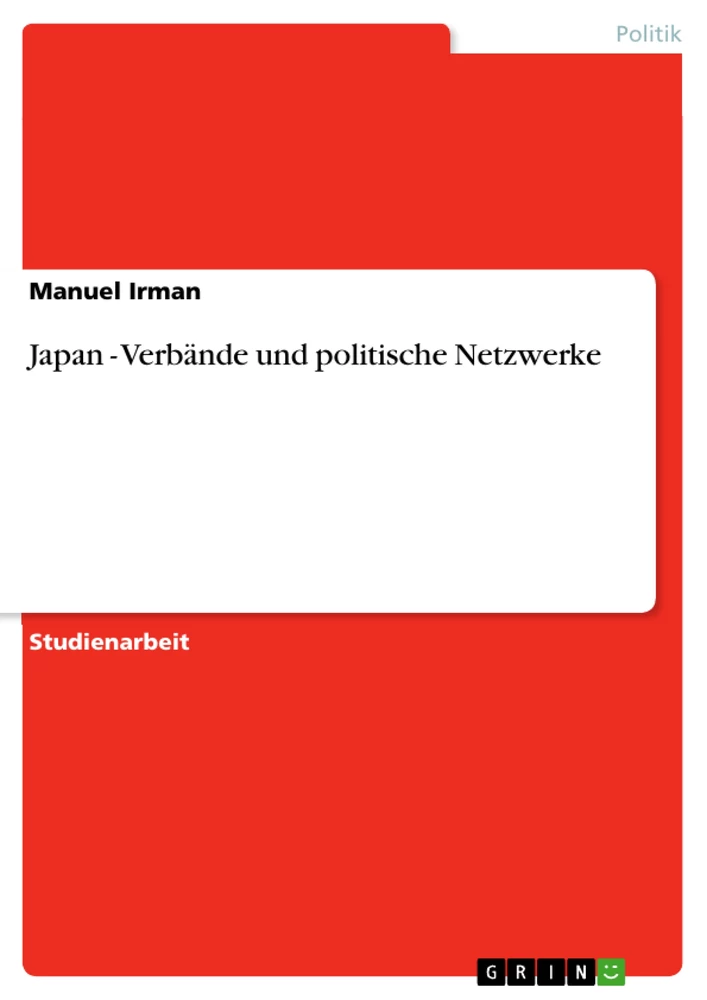 Politik

Manuel Irman

Japan - Verbände und politische Netzwerke

Studienarbeit

GRIN